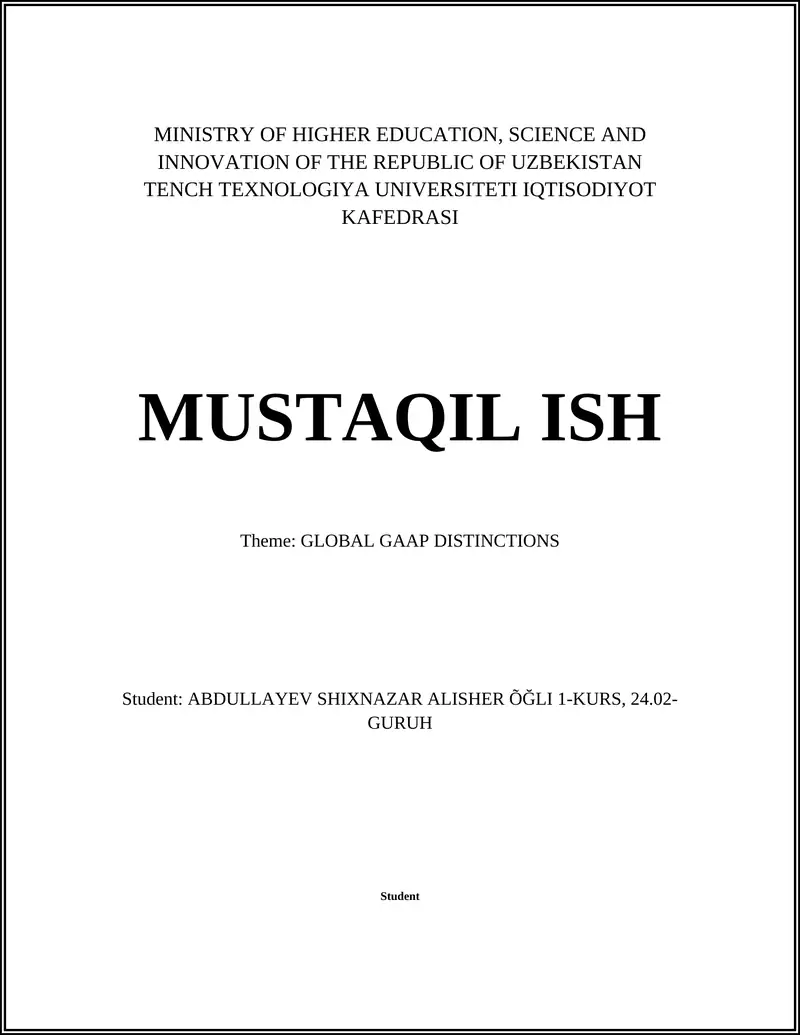 MINISTRY OF HIGHER EDUCATION, SCIENCE AND INNOVATION OF THE REPUBLIC OF UZBEKISTAN TENCH TEXNOLOGIYA UNIVERSITETI IQTISODIYOT KAFEDRASI

MUSTAQIL ISH

Theme: GLOBAL GAAP DISTINCTIONS

Student: ABDULLAYEV SHIXNAZAR ALISHER ÕĞLI 1-KURS, 24.02-GURUH

Student